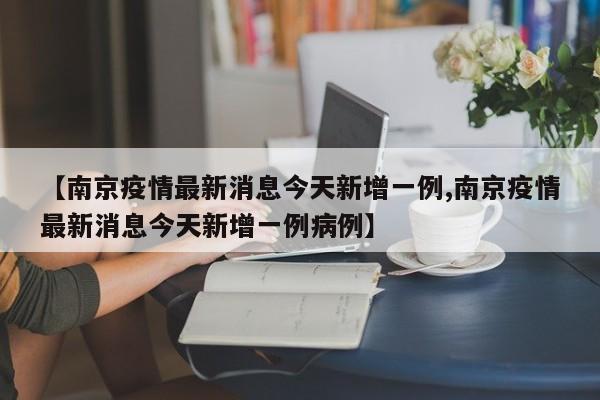 【南京疫情最新消息今天新增一例,南京疫情最新消息今天新增一例病例】